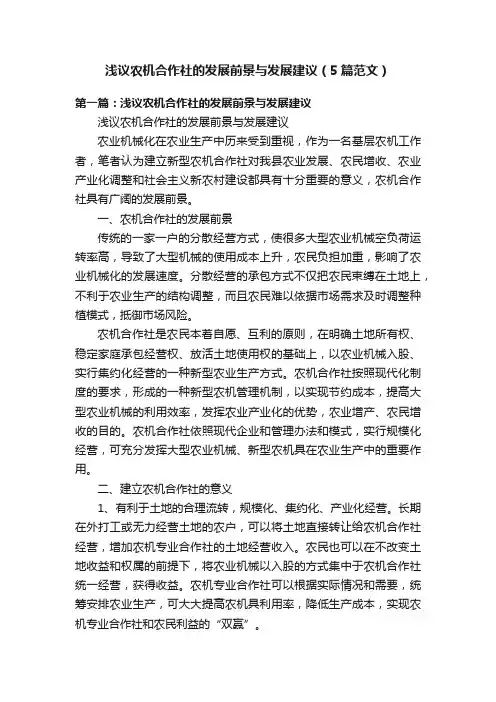 浅议农机合作社的发展前景与发展建议（5篇范文）

第一篇：浅议农机合作社的发展前景与发展建议

浅议农机合作社的发展前景与发展建议

农业机械化在农业生产中历来受到重视，作为一名基层农机工作者，笔者认为建立新型农机合作社对我县农业发展、农民增收、农业产业化调整和社会主义新农村建设都具有十分重要的意义，农机合作社具有广阔的发展前景。

一、农机合作社的发展前景

传统的一家一户的分散经营方式，使很多大型农业机械空负荷运转率高，导致了大型机械的使用成本上升，农民负担加重，影响了农业机械化的发展速度。分散经营的承包方式不仅把农民束缚在土地上，不利于农业生产的结构调整，而且农民难以依据市场需求及时调整种植模式，抵御市场风险。

农机合作社是农民本着自愿、互利的原则，在明确土地所有权、稳定家庭承包经营权、放活土地使用权的基础上，以农业机械入股、实行集约化经营的一种新型农业生产方式。农机合作社按照现代化制度的要求，形成的一种新型农机管理机制，以实现节约成本，提高大型农业机械的利用效率，发挥农业产业化的优势，农业增产、农民增收的目的。农机合作社依照现代企业和管理办法和模式，实行规模化经营，可充分发挥大型农业机械、新型农机具在农业生产中的重要作用。

二、建立农机合作社的意义

1、有利于土地的合理流转，规模化、集约化、产业化经营。长期在外打工或无力经营土地的农户，可以将土地直接转让给农机合作社经营，增加农机专业合作社的土地经营收入。农民也可以在不改变土地收益和权属的前提下，将农业机械以入股的方式集中于农机合作社统一经营，获得收益。农机专业合作社可以根据实际情况和需要，统筹安排农业生产，可大大提高农机具利用率，降低生产成本，实现农机专业合作社和农民利益的“双赢”。